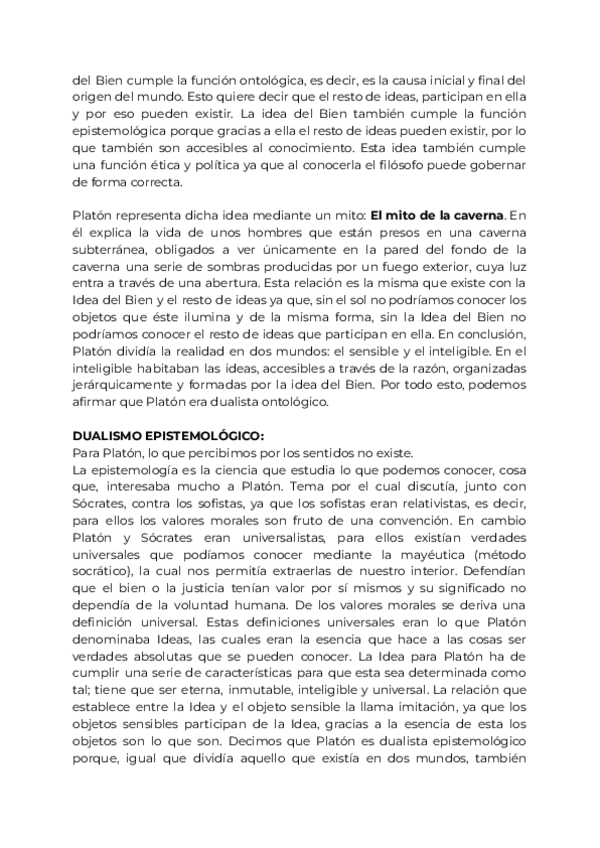 del Bien cumple la función ontológica, es decir, es la causa inicial y final del origen del mundo. Esto quiere decir que el resto de ideas, participan en ella y por eso pueden existir. La idea del Bien también cumple la función epistemológica porque gracias a ella el resto de ideas pueden existir, por lo que también son accesibles al conocimiento. Esta idea también cumple una función ética y política ya que al conocerla el filósofo puede gobernar de forma correcta.

Platón representa dicha idea mediante un mito: **El mito de la caverna**. En él explica la vida de unos hombres que están presos en una caverna subterránea, obligados a ver únicamente en la pared del fondo de la caverna una serie de sombras producidas por un fuego exterior, cuya luz entra a través de una abertura. Esta relación es la misma que existe con la Idea del Bien y el resto de ideas ya que, sin el sol no podríamos conocer los objetos que éste ilumina y de la misma forma, sin la Idea del Bien no podríamos conocer el resto de ideas que participan en ella. En conclusión, Platón dividía la realidad en dos mundos: el sensible y el inteligible. En el inteligible habitaban las ideas, accesibles a través de la razón, organizadas jerárquicamente y formadas por la idea del Bien. Por todo esto, podemos afirmar que Platón era dualista ontológico.

**DUALISMO EPISTEMOLÓGICO:**
Para Platón, lo que percibimos por los sentidos no existe.
La epistemología es la ciencia que estudia lo que podemos conocer, cosa que, interesaba mucho a Platón. Tema por el cual discutía, junto con Sócrates, contra los sofistas, ya que los sofistas eran relativistas, es decir, para ellos los valores morales son fruto de una convención. En cambio Platón y Sócrates eran universalistas, para ellos existían verdades universales que podíamos conocer mediante la mayéutica (método socrático), la cual nos permitía extraerlas de nuestro interior. Defendían que el bien o la justicia tenían valor por sí mismos y su significado no dependía de la voluntad humana. De los valores morales se deriva una definición universal. Estas definiciones universales eran lo que Platón denominaba Ideas, las cuales eran la esencia que hace a las cosas ser verdades absolutas que se pueden conocer. La Idea para Platón ha de cumplir una serie de características para que esta sea determinada como tal; tiene que ser eterna, inmutable, inteligible y universal. La relación que establece entre la Idea y el objeto sensible la llama imitación, ya que los objetos sensibles participan de la Idea, gracias a la esencia de esta los objetos son lo que son. Decimos que Platón es dualista epistemológico porque, igual que dividía aquello que existía en dos mundos, también